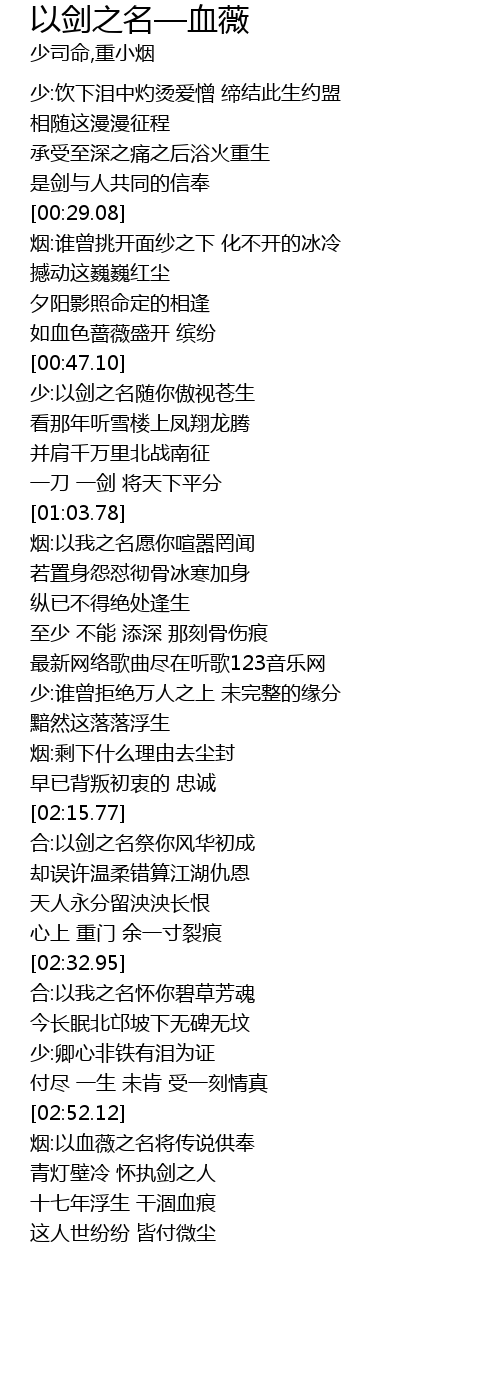 以剑之名—血薇
少司命,重小烟

少:饮下泪中灼烫爱憎 缔结此生约盟
相随这漫漫征程
承受至深之痛之后浴火重生
是剑与人共同的信奉
[00:29.08]
烟:谁曾挑开面纱之下 化不开的冰冷
撼动这巍巍红尘
夕阳影照命定的相逢
如血色蔷薇盛开 缤纷
[00:47.10]
少:以剑之名随你傲视苍生
看那年听雪楼上凤翔龙腾
并肩千万里北战南征
一刀 一剑 将天下平分
[01:03.78]
烟:以我之名愿你喧嚣罔闻
若置身怨怼彻骨冰寒加身
纵已不得绝处逢生
至少 不能 添深 那刻骨伤痕
最新网络歌曲尽在听歌123音乐网
少:谁曾拒绝万人之上 未完整的缘分
黯然这落落浮生
烟:剩下什么理由去尘封
早已背叛初衷的 忠诚
[02:15.77]
合:以剑之名祭你风华初成
却误许温柔错算江湖仇恩
天人永分留泱泱长恨
心上 重门 余一寸裂痕
[02:32.95]
合:以我之名怀你碧草芳魂
今长眠北邙坡下无碑无坟
少:卿心非铁有泪为证
付尽 一生 未肯 受一刻情真
[02:52.12]
烟:以血薇之名将传说供奉
青灯壁冷 怀执剑之人
十七年浮生 干涸血痕
这人世纷纷 皆付微尘